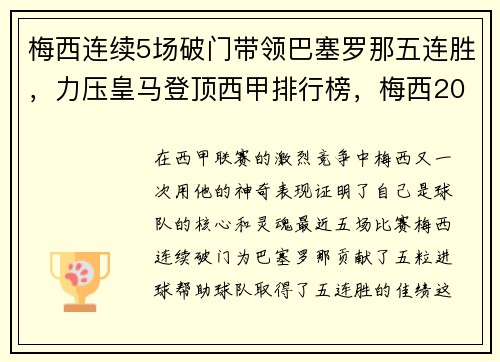 梅西连续5场破门带领巴塞罗那五连胜，力压皇马登顶西甲排行榜，梅西20

在西甲联赛的激烈竞争中梅西又一次用他的神奇表现证明了自己是球队的核心和灵魂最近五场比赛梅西连续破门为巴塞罗那贡献了五粒进球帮助球队取得了五连胜的佳绩这